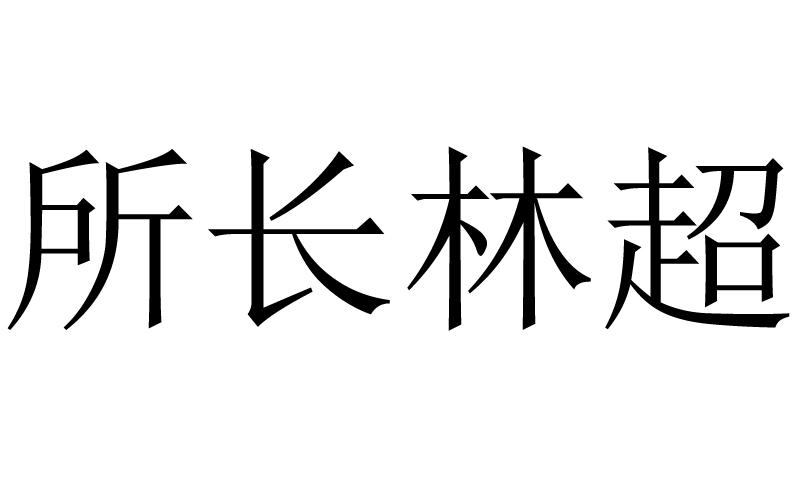 所长林超